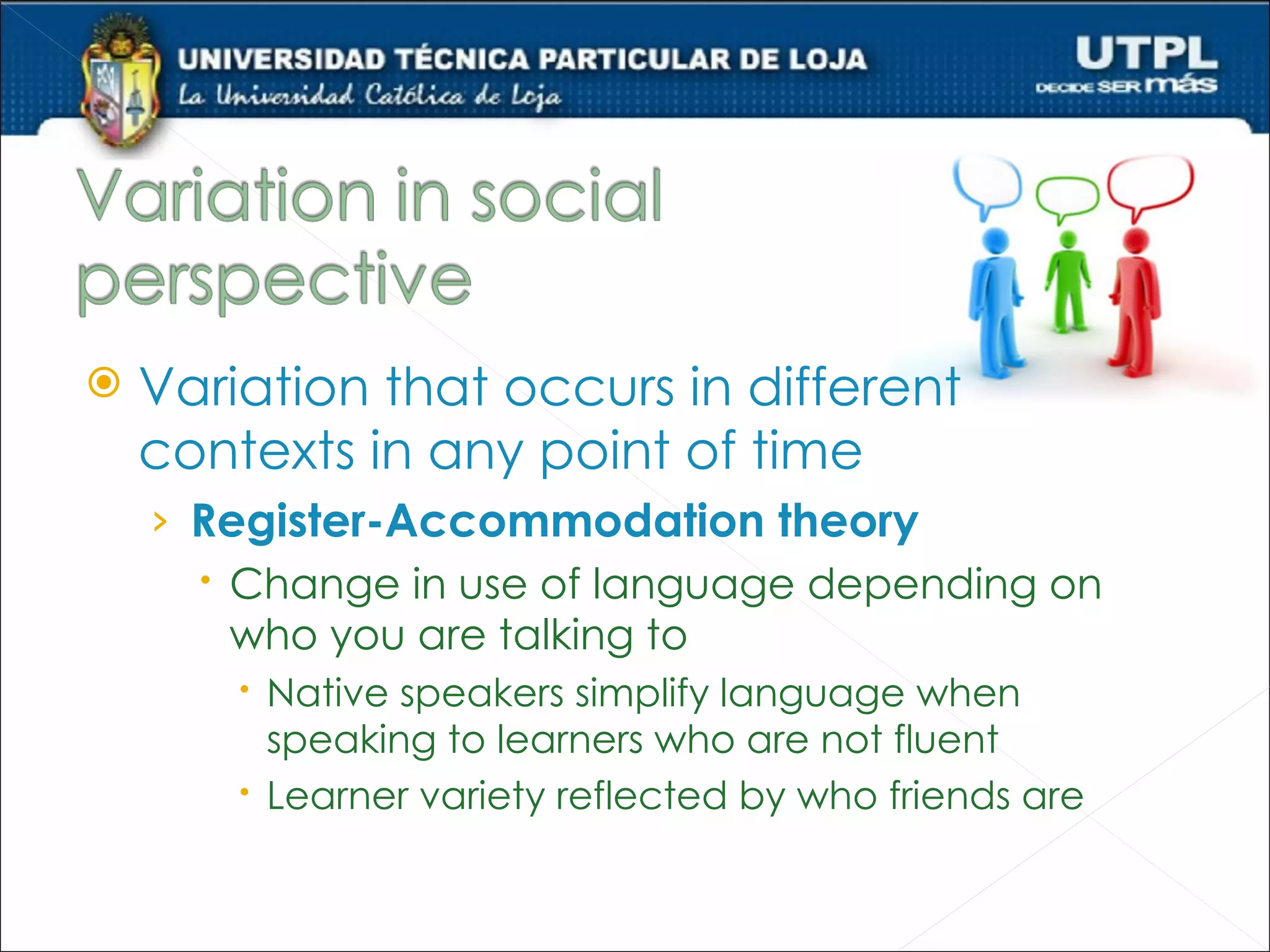 UNIVERSIDAD TÉCNICA PARTICULAR DE LOJA
La Universidad Católica de Loja

UTPL
DECIDE SER más

Variation in social perspective

Variation that occurs in different contexts in any point of time

Register-Accommodation theory

Change in use of language depending on who you are talking to

Native speakers simplify language when speaking to learners who are not fluent

Learner variety reflected by who friends are